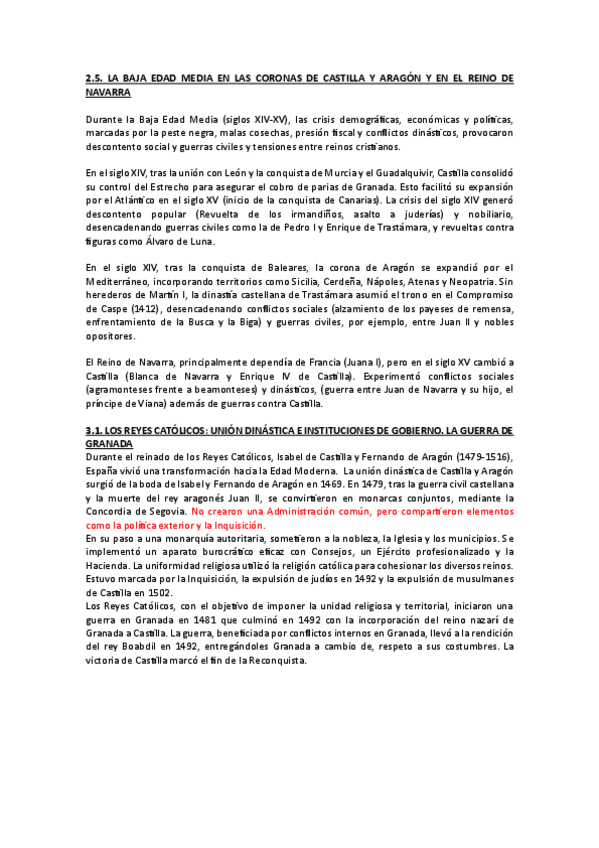 2.5. LA BAJA EDAD MEDIA EN LAS CORONAS DE CASTILLA Y ARAGÓN Y EN EL REINO DE NAVARRA

Durante la Baja Edad Media (siglos XIV-XV), las crisis demográficas, económicas y políticas, marcadas por la peste negra, malas cosechas, presión fiscal y conflictos dinásticos, provocaron descontento social y guerras civiles y tensiones entre reinos cristianos.

En el siglo XIV, tras la unión con León y la conquista de Murcia y el Guadalquivir, Castilla consolidó su control del Estrecho para asegurar el cobro de parias de Granada. Esto facilitó su expansión por el Atlántico en el siglo XV (inicio de la conquista de Canarias). La crisis del siglo XIV generó descontento popular (Revuelta de los irmandiños, asalto a juderías) y nobiliario, desencadenando guerras civiles como la de Pedro I y Enrique de Trastámara, y revueltas contra figuras como Álvaro de Luna.

En el siglo XIV, tras la conquista de Baleares, la corona de Aragón se expandió por el Mediterráneo, incorporando territorios como Sicilia, Cerdeña, Nápoles, Atenas y Neopatria. Sin herederos de Martín I, la dinastía castellana de Trastámara asumió el trono en el Compromiso de Caspe (1412), desencadenando conflictos sociales (alzamiento de los payeses de remensa, enfrentamiento de la Busca y la Biga) y guerras civiles, por ejemplo, entre Juan II y nobles opositores.

El Reino de Navarra, principalmente dependía de Francia (Juana I), pero en el siglo XV cambió a Castilla (Blanca de Navarra y Enrique IV de Castilla). Experimentó conflictos sociales (agramonteses frente a beamonteses) y dinásticos, (guerra entre Juan de Navarra y su hijo, el príncipe de Viana) además de guerras contra Castilla.

3.1. LOS REYES CATÓLICOS: UNIÓN DINÁSTICA E INSTITUCIONES DE GOBIERNO. LA GUERRA DE GRANADA
Durante el reinado de los Reyes Católicos, Isabel de Castilla y Fernando de Aragón (1479-1516), España vivió una transformación hacia la Edad Moderna. La unión dinástica de Castilla y Aragón surgió de la boda de Isabel y Fernando de Aragón en 1469. En 1479, tras la guerra civil castellana y la muerte del rey aragonés Juan II, se convirtieron en monarcas conjuntos, mediante la Concordia de Segovia. No crearon una Administración común, pero compartieron elementos como la política exterior y la Inquisición.
En su paso a una monarquía autoritaria, sometieron a la nobleza, la Iglesia y los municipios. Se implementó un aparato burocrático eficaz con Consejos, un Ejército profesionalizado y la Hacienda. La uniformidad religiosa utilizó la religión católica para cohesionar los diversos reinos. Estuvo marcada por la Inquisición, la expulsión de judíos en 1492 y la expulsión de musulmanes de Castilla en 1502.
Los Reyes Católicos, con el objetivo de imponer la unidad religiosa y territorial, iniciaron una guerra en Granada en 1481 que culminó en 1492 con la incorporación del reino nazarí de Granada a Castilla. La guerra, beneficiada por conflictos internos en Granada, llevó a la rendición del rey Boabdil en 1492, entregándoles Granada a cambio de, respeto a sus costumbres. La victoria de Castilla marcó el fin de la Reconquista.